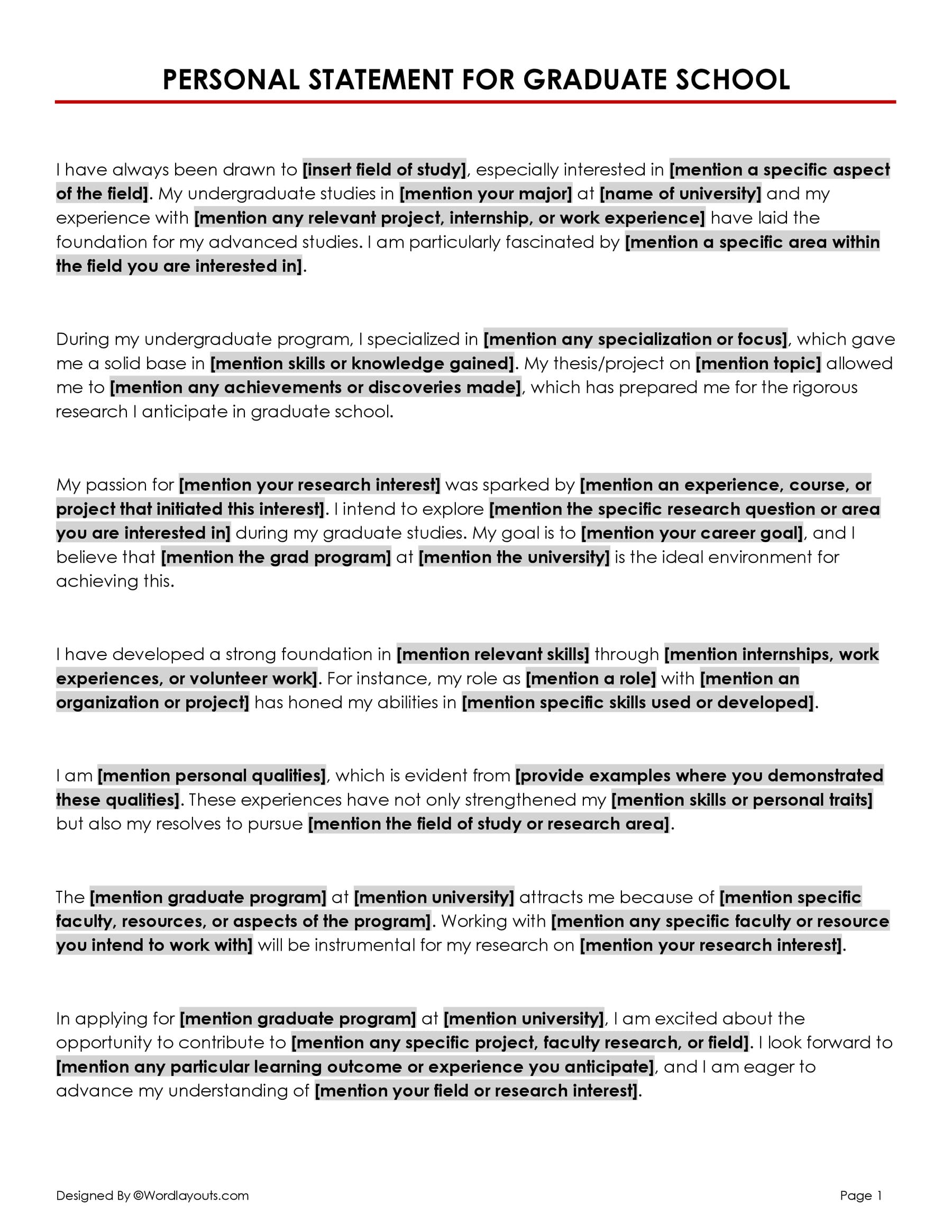 PERSONAL STATEMENT FOR GRADUATE SCHOOL

I have always been drawn to [insert field of study], especially interested in [mention a specific aspect of the field]. My undergraduate studies in [mention your major] at [name of university] and my experience with [mention any relevant project, internship, or work experience] have laid the foundation for my advanced studies. I am particularly fascinated by [mention a specific area within the field you are interested in].

During my undergraduate program, I specialized in [mention any specialization or focus], which gave me a solid base in [mention skills or knowledge gained]. My thesis/project on [mention topic] allowed me to [mention any achievements or discoveries made], which has prepared me for the rigorous research I anticipate in graduate school.

My passion for [mention your research interest] was sparked by [mention an experience, course, or project that initiated this interest]. I intend to explore [mention the specific research question or area you are interested in] during my graduate studies. My goal is to [mention your career goal], and I believe that [mention the grad program] at [mention the university] is the ideal environment for achieving this.

I have developed a strong foundation in [mention relevant skills] through [mention internships, work experiences, or volunteer work]. For instance, my role as [mention a role] with [mention an organization or project] has honed my abilities in [mention specific skills used or developed].

I am [mention personal qualities], which is evident from [provide examples where you demonstrated these qualities]. These experiences have not only strengthened my [mention skills or personal traits] but also my resolves to pursue [mention the field of study or research area].

The [mention graduate program] at [mention university] attracts me because of [mention specific faculty, resources, or aspects of the program]. Working with [mention any specific faculty or resource you intend to work with] will be instrumental for my research on [mention your research interest].

In applying for [mention graduate program] at [mention university], I am excited about the opportunity to contribute to [mention any specific project, faculty research, or field]. I look forward to [mention any particular learning outcome or experience you anticipate], and I am eager to advance my understanding of [mention your field or research interest].

Designed By ©Wordlayouts.com

Page 1